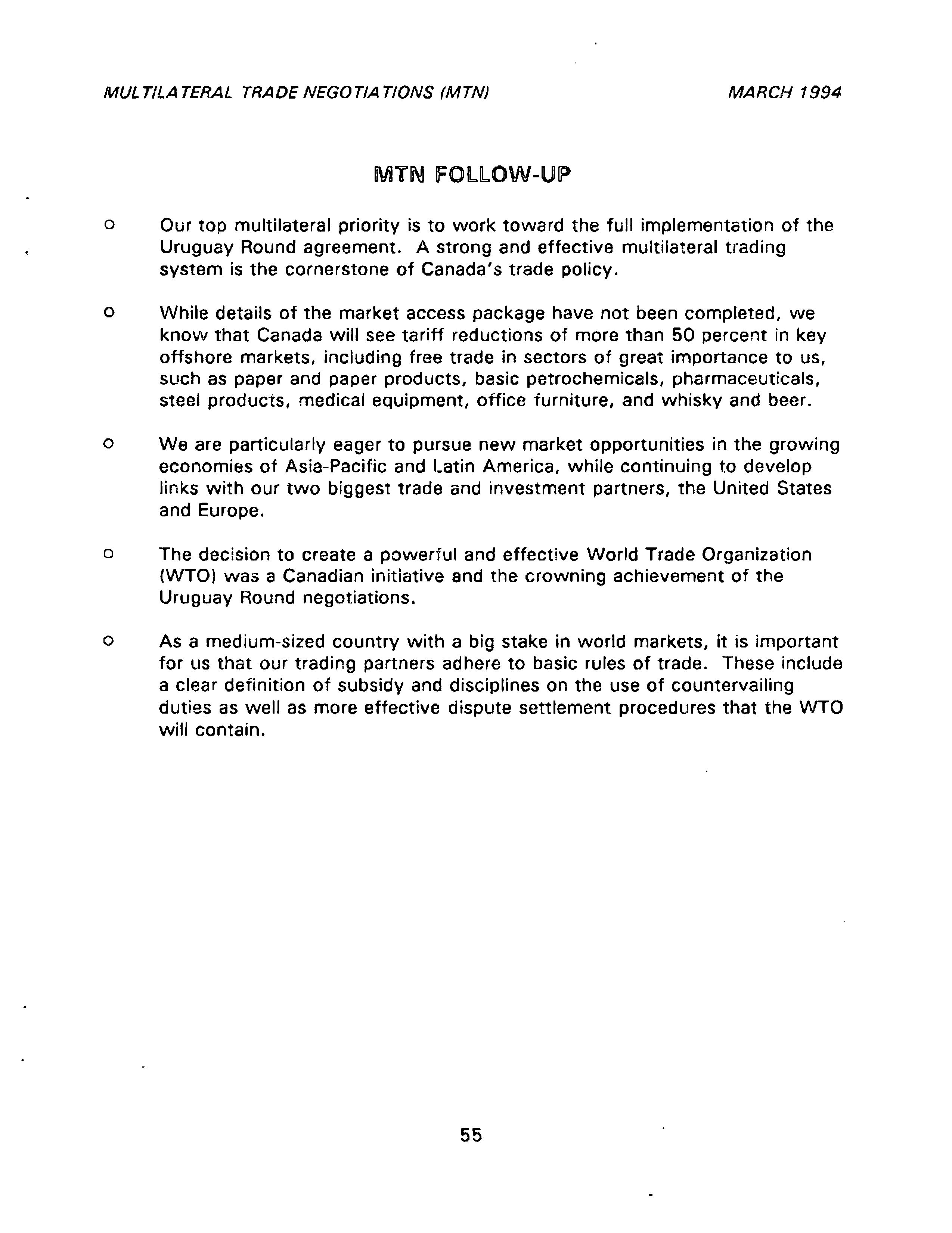 MULTILATERAL TRADE NEGOTIATIONS (MTN) MARCH 1994

MTN FOLLOW-UP

o Our top multilateral priority is to work toward the full implementation of the Uruguay Round agreement. A strong and effective multilateral trading system is the cornerstone of Canada's trade policy.

o While details of the market access package have not been completed, we know that Canada will see tariff reductions of more than 50 percent in key offshore markets, including free trade in sectors of great importance to us, such as paper and paper products, basic petrochemicals, pharmaceuticals, steel products, medical equipment, office furniture, and whisky and beer.

o We are particularly eager to pursue new market opportunities in the growing economies of Asia-Pacific and Latin America, while continuing to develop links with our two biggest trade and investment partners, the United States and Europe.

o The decision to create a powerful and effective World Trade Organization (WTO) was a Canadian initiative and the crowning achievement of the Uruguay Round negotiations.

o As a medium-sized country with a big stake in world markets, it is important for us that our trading partners adhere to basic rules of trade. These include a clear definition of subsidy and disciplines on the use of countervailing duties as well as more effective dispute settlement procedures that the WTO will contain.

55